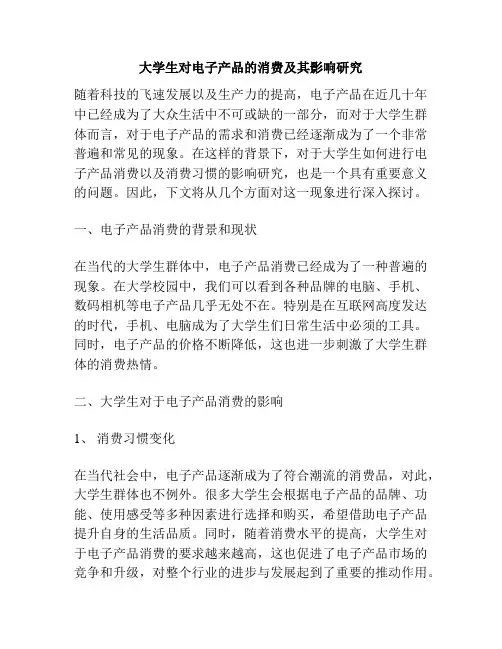 大学生对电子产品的消费及其影响研究

随着科技的飞速发展以及生产力的提高，电子产品在近几十年中已经成为了大众生活中不可或缺的一部分，而对于大学生群体而言，对于电子产品的需求和消费已经逐渐成为了一个非常普遍和常见的现象。在这样的背景下，对于大学生如何进行电子产品消费以及消费习惯的影响研究，也是一个具有重要意义的问题。因此，下文将从几个方面对这一现象进行深入探讨。

一、电子产品消费的背景和现状

在当代的大学生群体中，电子产品消费已经成为了一种普遍的现象。在大学校园中，我们可以看到各种品牌的电脑、手机、数码相机等电子产品几乎无处不在。特别是在互联网高度发达的时代，手机、电脑成为了大学生们日常生活中必须的工具。同时，电子产品的价格不断降低，这也进一步刺激了大学生群体的消费热情。

二、大学生对于电子产品消费的影响

1、 消费习惯变化

在当代社会中，电子产品逐渐成为了符合潮流的消费品，对此，大学生群体也不例外。很多大学生会根据电子产品的品牌、功能、使用感受等多种因素进行选择和购买，希望借助电子产品提升自身的生活品质。同时，随着消费水平的提高，大学生对于电子产品消费的要求越来越高，这也促进了电子产品市场的竞争和升级，对整个行业的进步与发展起到了重要的推动作用。